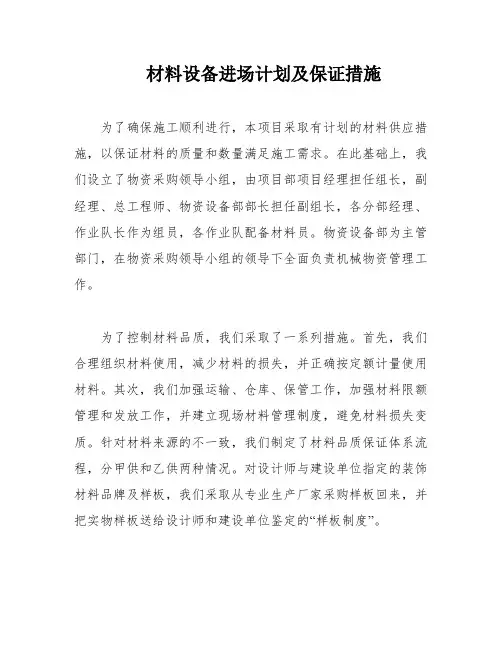 材料设备进场计划及保证措施

为了确保施工顺利进行，本项目采取有计划的材料供应措施，以保证材料的质量和数量满足施工需求。在此基础上，我们设立了物资采购领导小组，由项目部项目经理担任组长，副经理、总工程师、物资设备部部长担任副组长，各分部经理、作业队长作为组员，各作业队配备材料员。物资设备部为主管部门，在物资采购领导小组的领导下全面负责机械物资管理工作。

为了控制材料品质，我们采取了一系列措施。首先，我们合理组织材料使用，减少材料的损失，并正确按定额计量使用材料。其次，我们加强运输、仓库、保管工作，加强材料限额管理和发放工作，并建立现场材料管理制度，避免材料损失变质。针对材料来源的不一致，我们制定了材料品质保证体系流程，分甲供和乙供两种情况。对设计师与建设单位指定的装饰材料品牌及样板，我们采取从专业生产厂家采购样板回来，并把实物样板送给设计师和建设单位鉴定的“样板制度”。